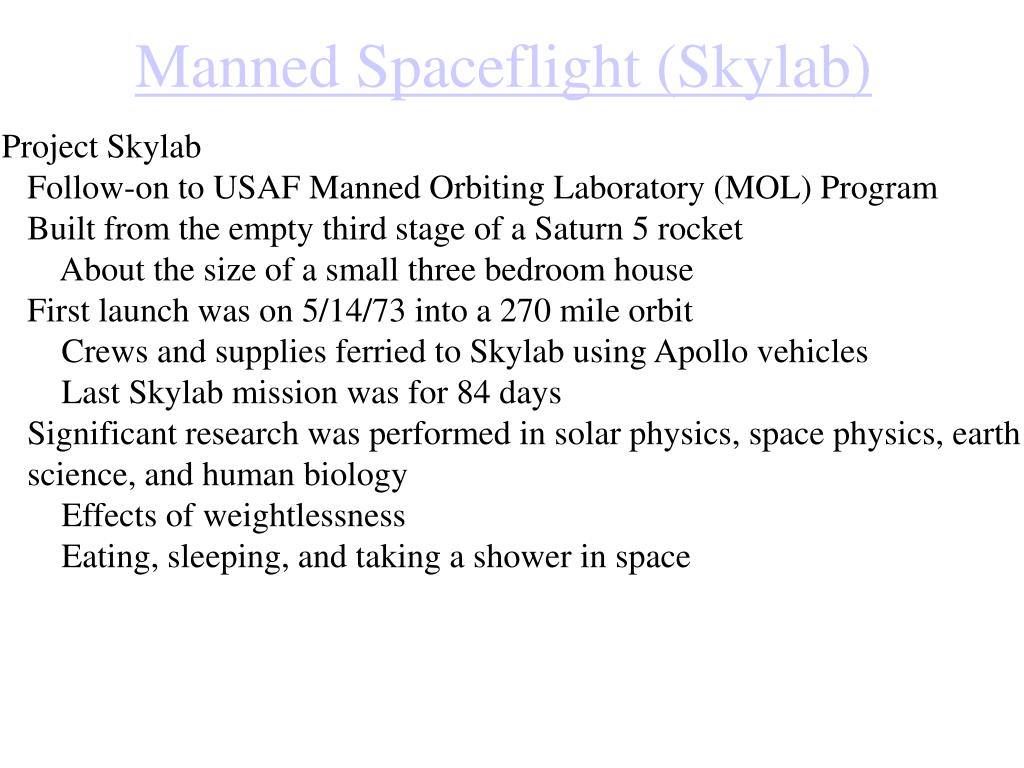 Manned Spaceflight (Skylab)

Project Skylab

Follow-on to USAF Manned Orbiting Laboratory (MOL) Program

Built from the empty third stage of a Saturn 5 rocket

About the size of a small three bedroom house

First launch was on 5/14/73 into a 270 mile orbit

Crews and supplies ferried to Skylab using Apollo vehicles

Last Skylab mission was for 84 days

Significant research was performed in solar physics, space physics, earth science, and human biology

Effects of weightlessness

Eating, sleeping, and taking a shower in space